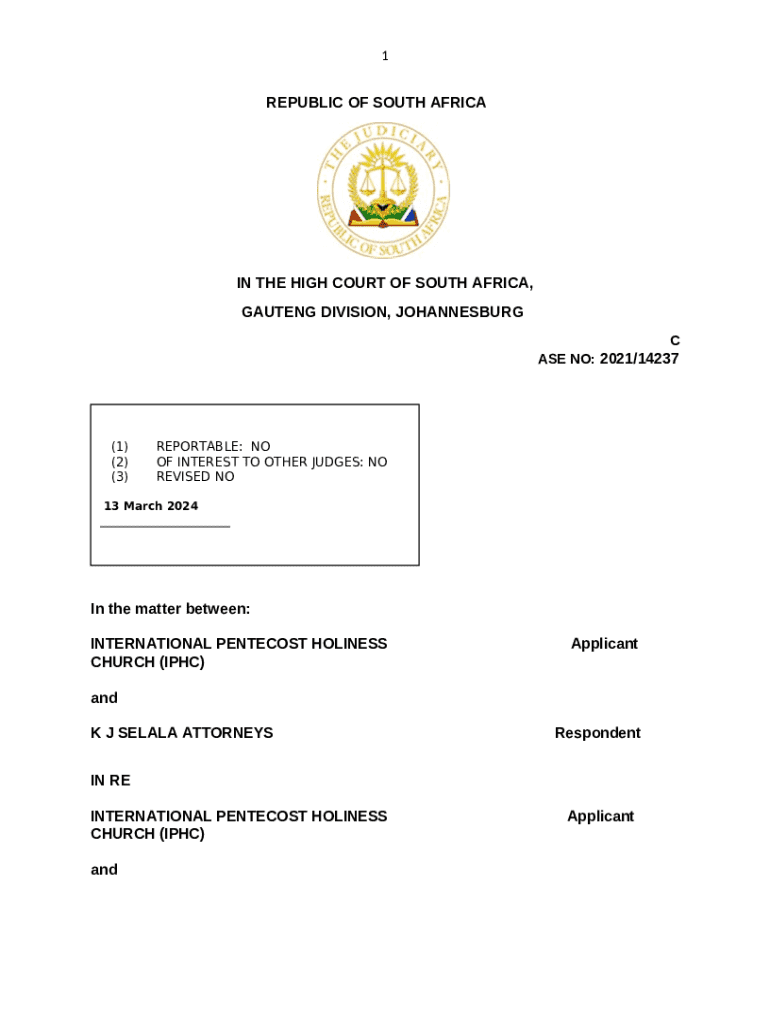 1

REPUBLIC OF SOUTH AFRICA

THE JUDICIARY
REPUBLIC OF SOUTH AFRICA

IN THE HIGH COURT OF SOUTH AFRICA,

GAUTENG DIVISION, JOHANNESBURG

C
ASE NO: 2021/14237

(1) REPORTABLE: NO
(2) OF INTEREST TO OTHER JUDGES: NO
(3) REVISED NO

13 March 2024

In the matter between:

INTERNATIONAL PENTECOST HOLINESS CHURCH (IPHC) Applicant

and

K J SELALA ATTORNEYS Respondent

IN RE

INTERNATIONAL PENTECOST HOLINESS CHURCH (IPHC) Applicant

and